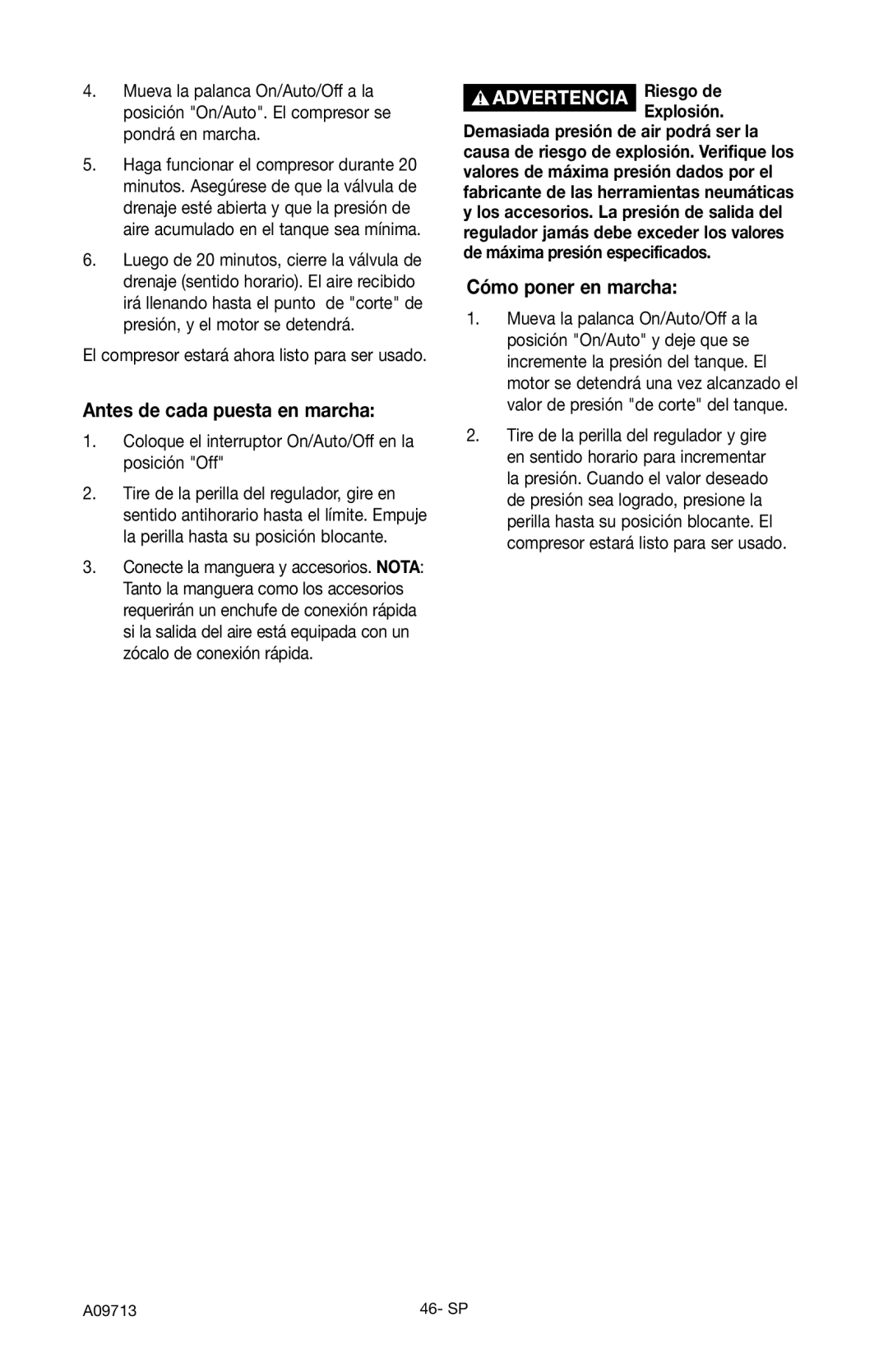 4. Mueva la palanca On/Auto/Off a la posición "On/Auto". El compresor se pondrá en marcha.

5. Haga funcionar el compresor durante 20 minutos. Asegúrese de que la válvula de drenaje esté abierta y que la presión de aire acumulado en el tanque sea mínima.

6. Luego de 20 minutos, cierre la válvula de drenaje (sentido horario). El aire recibido irá llenando hasta el punto de "corte" de presión, y el motor se detendrá.

El compresor estará ahora listo para ser usado.

Antes de cada puesta en marcha:

1. Coloque el interruptor On/Auto/Off en la posición "Off"

2. Tire de la perilla del regulador, gire en sentido antihorario hasta el límite. Empuje la perilla hasta su posición blocante.

3. Conecte la manguera y accesorios. NOTA: Tanto la manguera como los accesorios requerirán un enchufe de conexión rápida si la salida del aire está equipada con un zócalo de conexión rápida.

ADVERTENCIA Riesgo de Explosión. Demasiada presión de air podrá ser la causa de riesgo de explosión. Verifique los valores de máxima presión dados por el fabricante de las herramientas neumáticas y los accesorios. La presión de salida del regulador jamás debe exceder los valores de máxima presión especificados.

Cómo poner en marcha:

1. Mueva la palanca On/Auto/Off a la posición "On/Auto" y deje que se incremente la presión del tanque. El motor se detendrá una vez alcanzado el valor de presión "de corte" del tanque.

2. Tire de la perilla del regulador y gire en sentido horario para incrementar la presión. Cuando el valor deseado de presión sea logrado, presione la perilla hasta su posición blocante. El compresor estará listo para ser usado.

A09713

46- SP